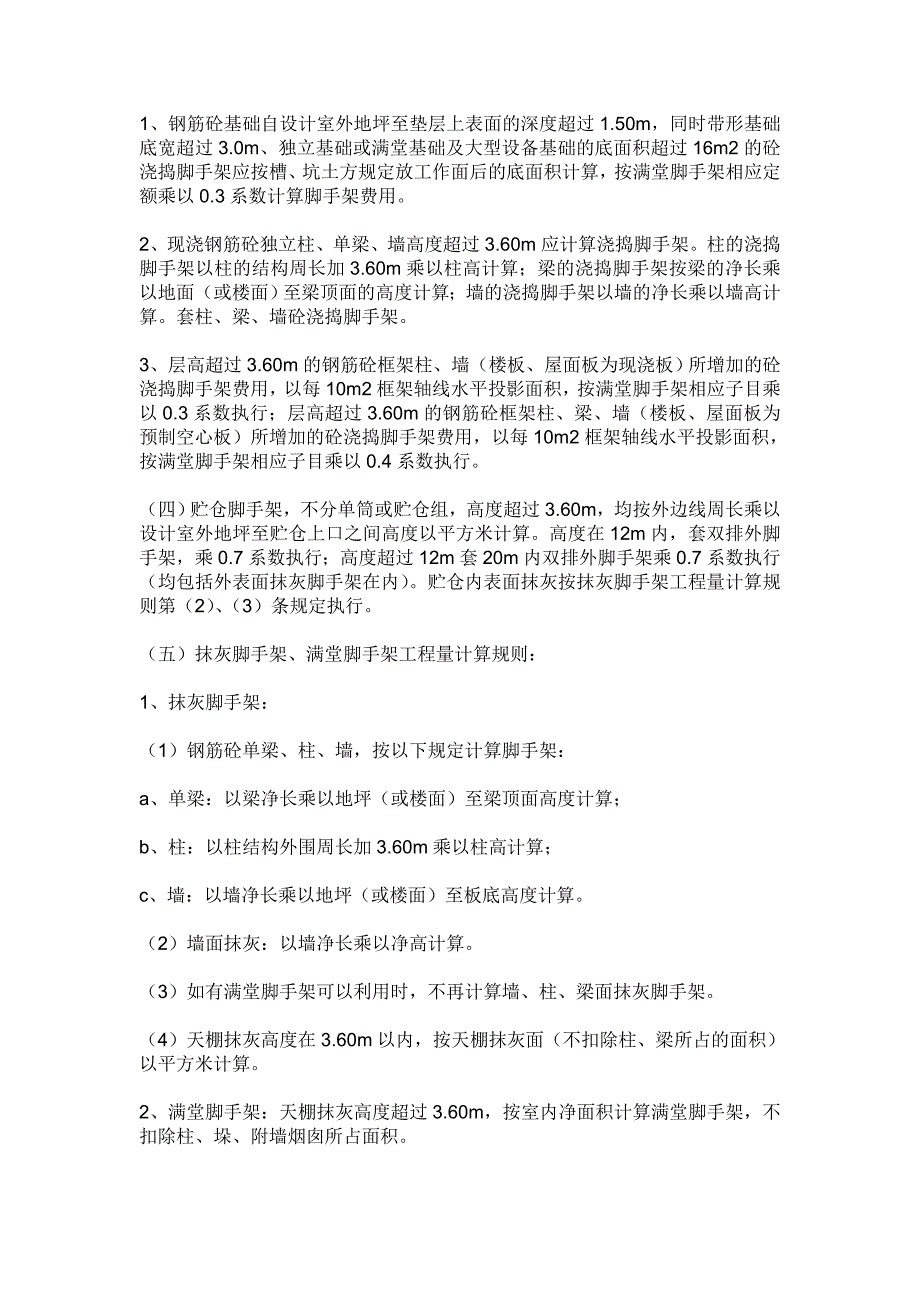 1、钢筋砼基础自设计室外地坪至垫层上表面的深度超过 1.50m，同时带形基础底宽超过 3.0m、独立基础或满堂基础及大型设备基础的底面积超过 16m2 的砼浇捣脚手架应按槽、坑土方规定放工作面后的底面积计算，按满堂脚手架相应定额乘以 0.3 系数计算脚手架费用。

2、现浇钢筋砼独立柱、单梁、墙高度超过 3.60m 应计算浇捣脚手架。柱的浇捣脚手架以柱的结构周长加 3.60m 乘以柱高计算；梁的浇捣脚手架按梁的净长乘以地面（或楼面）至梁顶面的高度计算；墙的浇捣脚手架以墙的净长乘以墙高计算。套柱、梁、墙砼浇捣脚手架。

3、层高超过 3.60m 的钢筋砼框架柱、墙（楼板、屋面板为现浇板）所增加的砼浇捣脚手架费用，以每 10m2 框架轴线水平投影面积，按满堂脚手架相应子目乘以 0.3 系数执行；层高超过 3.60m 的钢筋砼框架柱、梁、墙（楼板、屋面板为预制空心板）所增加的砼浇捣脚手架费用，以每 10m2 框架轴线水平投影面积，按满堂脚手架相应子目乘以 0.4 系数执行。

（四）贮仓脚手架，不分单筒或贮仓组，高度超过 3.60m，均按外边线周长乘以设计室外地坪至贮仓上口之间高度以平方米计算。高度在 12m 内，套双排外脚手架，乘 0.7 系数执行；高度超过 12m 套 20m 内双排外脚手架乘 0.7 系数执行（均包括外表面抹灰脚手架在内）。贮仓内表面抹灰按抹灰脚手架工程量计算规则第（2）、（3）条规定执行。

（五）抹灰脚手架、满堂脚手架工程量计算规则：

1、抹灰脚手架：

（1）钢筋砼单梁、柱、墙，按以下规定计算脚手架：

a、单梁：以梁净长乘以地坪（或楼面）至梁顶面高度计算；

b、柱：以柱结构外围周长加 3.60m 乘以柱高计算；

c、墙：以墙净长乘以地坪（或楼面）至板底高度计算。

（2）墙面抹灰：以墙净长乘以净高计算。

（3）如有满堂脚手架可以利用时，不再计算墙、柱、梁面抹灰脚手架。

（4）天棚抹灰高度在 3.60m 以内，按天棚抹灰面（不扣除柱、梁所占的面积）以平方米计算。

2、满堂脚手架：天棚抹灰高度超过 3.60m，按室内净面积计算满堂脚手架，不扣除柱、垛、附墙烟囱所占面积。